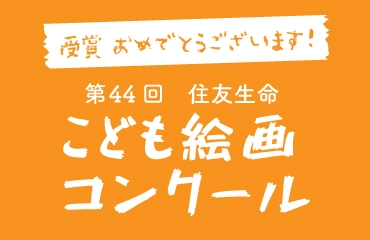 受賞 おめでとうございます!

第44回 住友生命

こども絵画
コンクール